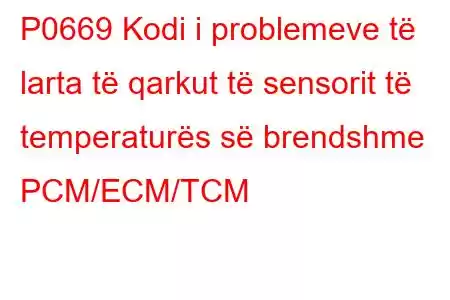 P0669 Kodi i problemeve të larta të qarkut të sensorit të temperaturës së brendshme PCM/ECM/TCM